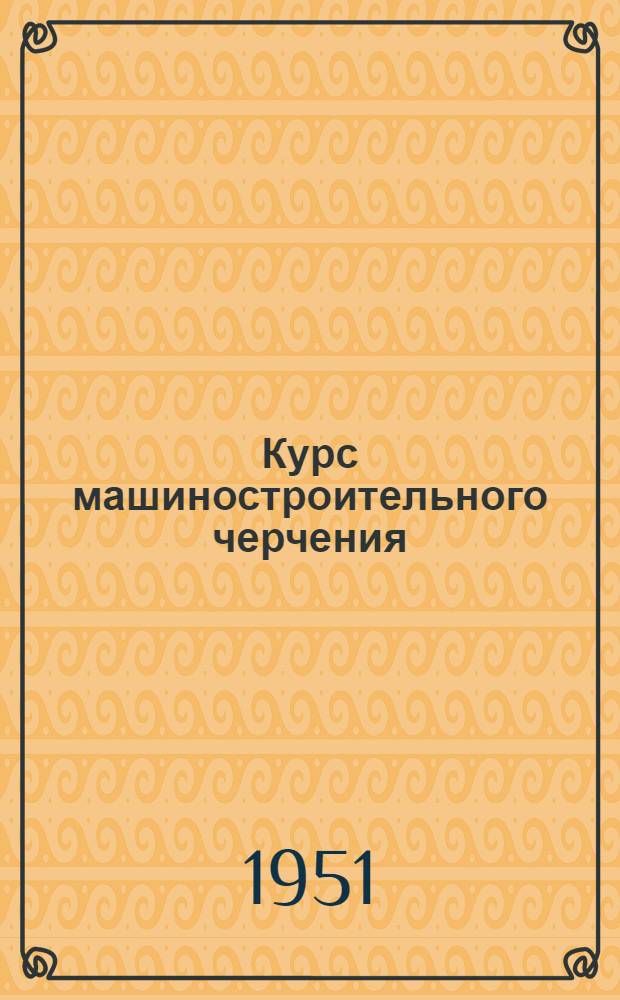 Курс машиностроительного черчения

1951